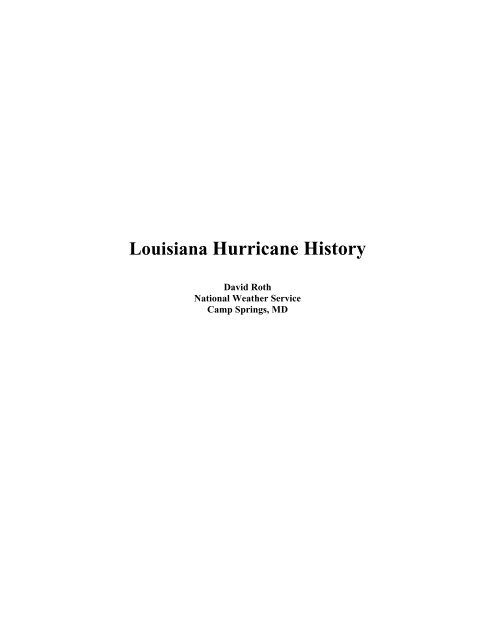 Louisiana Hurricane History

David Roth
National Weather Service
Camp Springs, MD